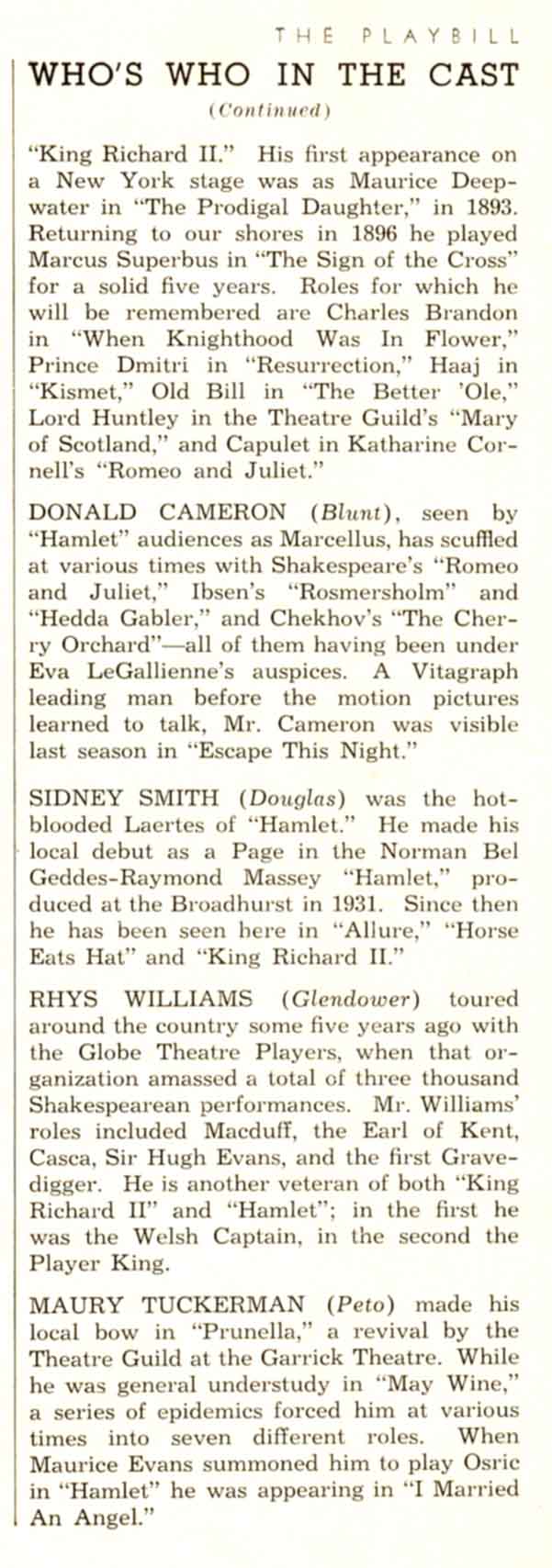 THE PLAYBILL

WHO'S WHO IN THE CAST

(Continued)

"King Richard II." His first appearance on a New York stage was as Maurice Deepwater in "The Prodigal Daughter," in 1893. Returning to our shores in 1896 he played Marcus Superbus in "The Sign of the Cross" for a solid five years. Roles for which he will be remembered are Charles Brandon in "When Knighthood Was In Flower," Prince Dmitri in "Resurrection," Haaj in "Kismet," Old Bill in "The Better 'Ole," Lord Huntley in the Theatre Guild's "Mary of Scotland," and Capulet in Katharine Cornell's "Romeo and Juliet."

DONALD CAMERON (Blunt), seen by "Hamlet" audiences as Marcellus, has scuffled at various times with Shakespeare's "Romeo and Juliet," Ibsen's "Rosmersholm" and "Hedda Gabler," and Chekhov's "The Cherry Orchard"—all of them having been under Eva LeGallienne's auspices. A Vitagraph leading man before the motion pictures learned to talk, Mr. Cameron was visible last season in "Escape This Night."

SIDNEY SMITH (Douglas) was the hot-blooded Laertes of "Hamlet." He made his local debut as a Page in the Norman Bel Geddes-Raymond Massey "Hamlet," produced at the Broadhurst in 1931. Since then he has been seen here in "Allure," "Horse Eats Hat" and "King Richard II."

RHYS WILLIAMS (Glendower) toured around the country some five years ago with the Globe Theatre Players, when that organization amassed a total of three thousand Shakespearean performances. Mr. Williams' roles included Macduff, the Earl of Kent, Casca, Sir Hugh Evans, and the first Gravedigger. He is another veteran of both "King Richard II" and "Hamlet"; in the first he was the Welsh Captain, in the second the Player King.

MAURY TUCKERMAN (Peto) made his local bow in "Prunella," a revival by the Theatre Guild at the Garrick Theatre. While he was general understudy in "May Wine," a series of epidemics forced him at various times into seven different roles. When Maurice Evans summoned him to play Osric in "Hamlet" he was appearing in "I Married An Angel."